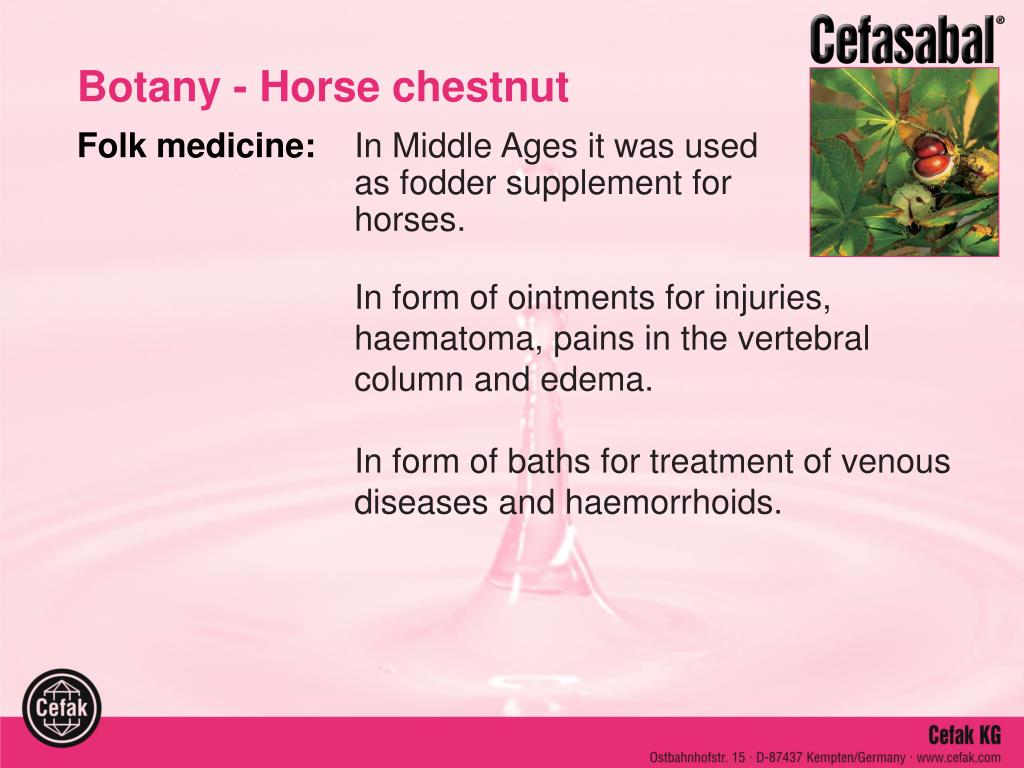 Cefasabal®

Botany - Horse chestnut

Folk medicine: In Middle Ages it was used as fodder supplement for horses.

In form of ointments for injuries, haematoma, pains in the vertebral column and edema.

In form of baths for treatment of venous diseases and haemorrhoids.

Cefak

Cefak KG

Ostbahnhofstr. 15 · D-87437 Kempten/Germany · www.cefak.com